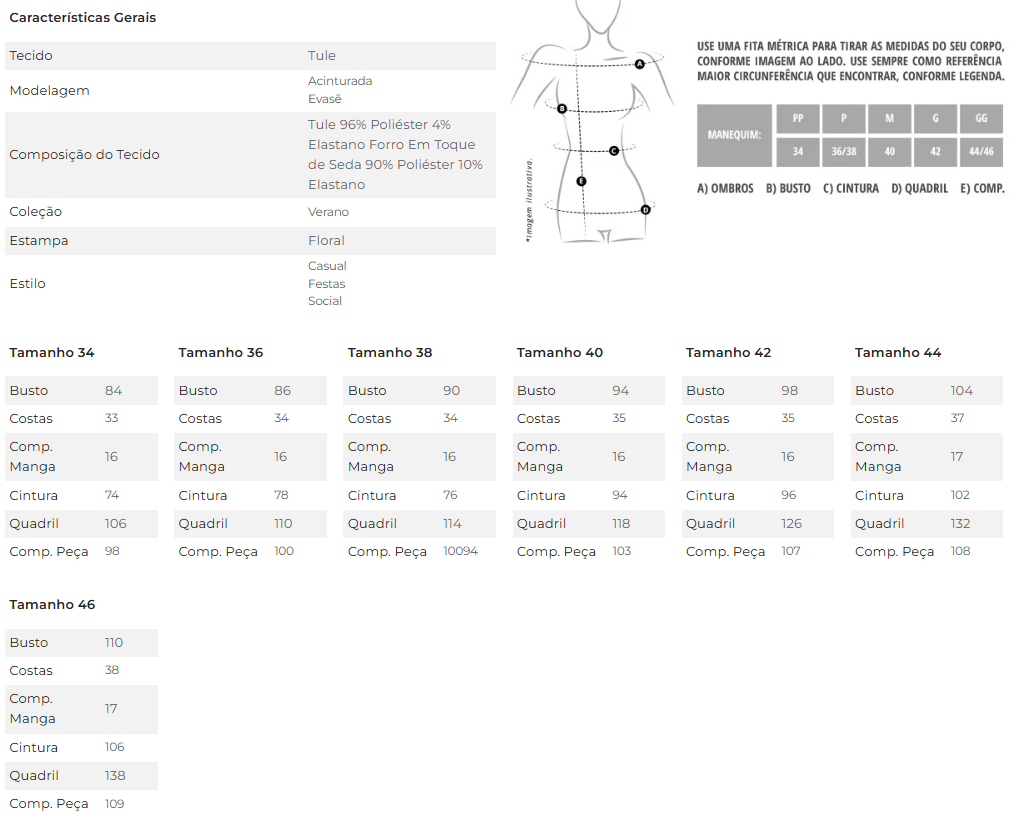 Características Gerais

| Tecido | Tule |
|---|---|
| Modelagem | Acinturada Evasê |
| Composição do Tecido | Tule 96% Poliéster 4% Elastano Forro Em Toque de Seda 90% Poliéster 10% Elastano |
| Coleção | Verano |
| Estampa | Floral |
| Estilo | Casual Festas Social |

A
B
C
E
D
*Imagem ilustrativa.

USE UMA FITA MÉTRICA PARA TIRAR AS MEDIDAS DO SEU CORPO, CONFORME IMAGEM AO LADO. USE SEMPRE COMO REFERÊNCIA MAIOR CIRCUNFERÊNCIA QUE ENCONTRAR, CONFORME LEGENDA.

| MANEQUIM: | PP | P | M | G | GG |
|---|---|---|---|---|---|
| | 34 | 36/38 | 40 | 42 | 44/46 |

A) OMBROS B) BUSTO C) CINTURA D) QUADRIL E) COMP.

Tamanho 34

| Busto | 84 |
|---|---|
| Costas | 33 |
| Comp. Manga | 16 |
| Cintura | 74 |
| Quadril | 106 |
| Comp. Peça | 98 |

Tamanho 36

| Busto | 86 |
|---|---|
| Costas | 34 |
| Comp. Manga | 16 |
| Cintura | 78 |
| Quadril | 110 |
| Comp. Peça | 100 |

Tamanho 38

| Busto | 90 |
|---|---|
| Costas | 34 |
| Comp. Manga | 16 |
| Cintura | 76 |
| Quadril | 114 |
| Comp. Peça | 10094 |

Tamanho 40

| Busto | 94 |
|---|---|
| Costas | 35 |
| Comp. Manga | 16 |
| Cintura | 94 |
| Quadril | 118 |
| Comp. Peça | 103 |

Tamanho 42

| Busto | 98 |
|---|---|
| Costas | 35 |
| Comp. Manga | 16 |
| Cintura | 96 |
| Quadril | 126 |
| Comp. Peça | 107 |

Tamanho 44

| Busto | 104 |
|---|---|
| Costas | 37 |
| Comp. Manga | 17 |
| Cintura | 102 |
| Quadril | 132 |
| Comp. Peça | 108 |

Tamanho 46

| Busto | 110 |
|---|---|
| Costas | 38 |
| Comp. Manga | 17 |
| Cintura | 106 |
| Quadril | 138 |
| Comp. Peça | 109 |